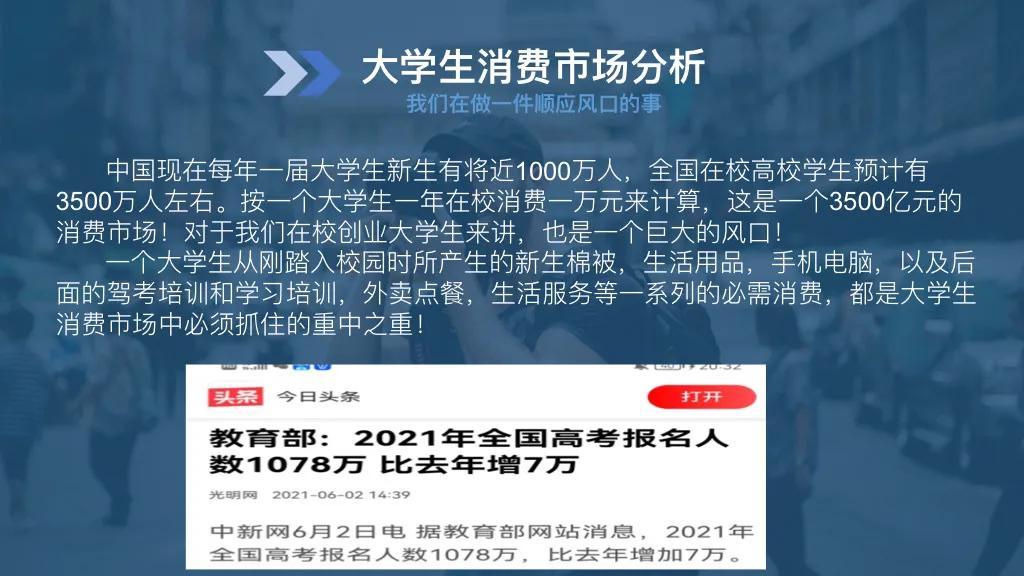 大学生消费市场分析
我们在做一件顺应风口的事

中国现在每年一届大学生新生有将近1000万人，全国在校高校学生预计有3500万人左右。按一个大学生一年在校消费一万元来计算，这是一个3500亿元的消费市场！对于我们在校创业大学生来讲，也是一个巨大的风口！

一个大学生从刚踏入校园时所产生的新生棉被，生活用品，手机电脑，以及后面的驾考培训和学习培训，外卖点餐，生活服务等一系列的必需消费，都是大学生消费市场中必须抓住的重中之重！

20:32

头条 今日头条 打开

教育部：2021年全国高考报名人数1078万 比去年增7万

光明网 2021-06-02 14:39

中新网6月2日电 据教育部网站消息，2021年全国高考报名人数1078万，比去年增加7万。